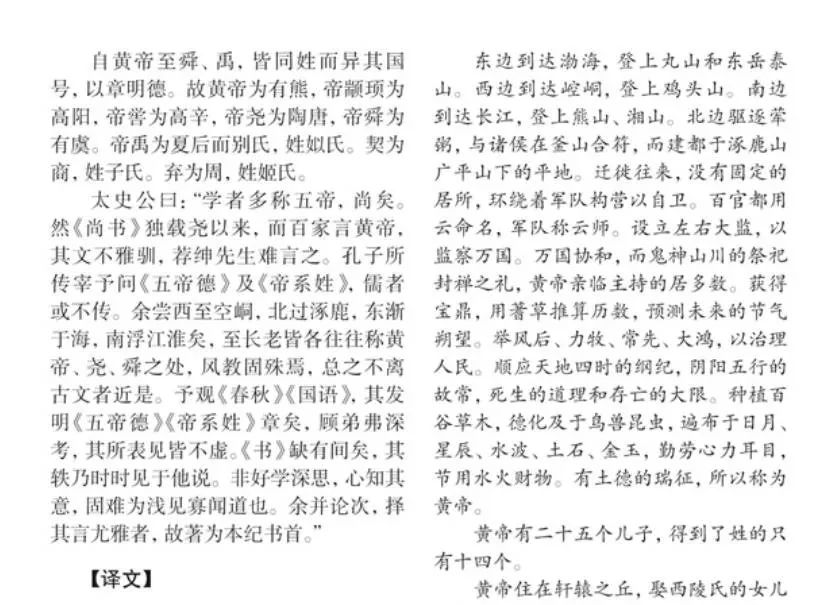 自黄帝至舜、禹，皆同姓而异其国号，以章明德。故黄帝为有熊，帝颛顼为高阳，帝喾为高辛，帝尧为陶唐，帝舜为有虞。帝禹为夏后而别氏，姓姒氏。契为商，姓子氏。弃为周，姓姬氏。

太史公曰："学者多称五帝，尚矣。然《尚书》独载尧以来，而百家言黄帝，其文不雅驯，荐绅先生难言之。孔子所传宰予问《五帝德》及《帝系姓》，儒者或不传。余尝西至空峒，北过涿鹿，东渐于海，南浮江淮矣，至长老皆各往往称黄帝、尧、舜之处，风教固殊焉，总之不离古文者近是。予观《春秋》《国语》，其发明《五帝德》《帝系姓》章矣，顾弟弗深考，其所表见皆不虚。《书》缺有间矣，其轶乃时时见于他说。非好学深思，心知其意，固难为浅见寡闻道也。余并论次，择其言尤雅者，故著为本纪书首。"

【译文】

东边到达渤海，登上丸山和东岳泰山。西边到达崆峒，登上鸡头山。南边到达长江，登上熊山、湘山。北边驱逐荤粥，与诸侯在釜山合符，而建都于涿鹿山广平山下的平地。迁徙往来，没有固定的居所，环绕着军队构营以自卫。百官都用云命名，军队称云师。设立左右大监，以监察万国。万国协和，而鬼神山川的祭祀封禅之礼，黄帝亲临主持的居多数。获得宝鼎，用蓍草推算历数，预测未来的节气朔望。举风后、力牧、常先、大鸿，以治理人民。顺应天地四时的纲纪，阴阳五行的故常，死生的道理和存亡的大限。种植百谷草木，德化及于鸟兽昆虫，遍布于日月、星辰、水波、土石、金玉，勤劳心力耳目，节用水火财物。有土德的瑞征，所以称为黄帝。

黄帝有二十五个儿子，得到了姓的只有十四个。

黄帝住在轩辕之丘，娶西陵氏的女儿